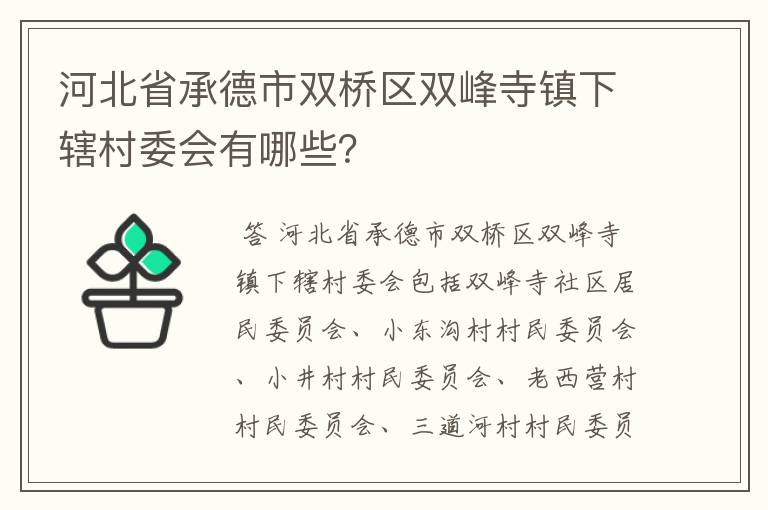 河北省承德市双桥区双峰寺镇下辖村委会有哪些?

答 河北省承德市双桥区双峰寺镇下辖村委会包括双峰寺社区居民委员会、小东沟村村民委员会、小井村村民委员会、老西营村村民委员会、三道河村村民委员